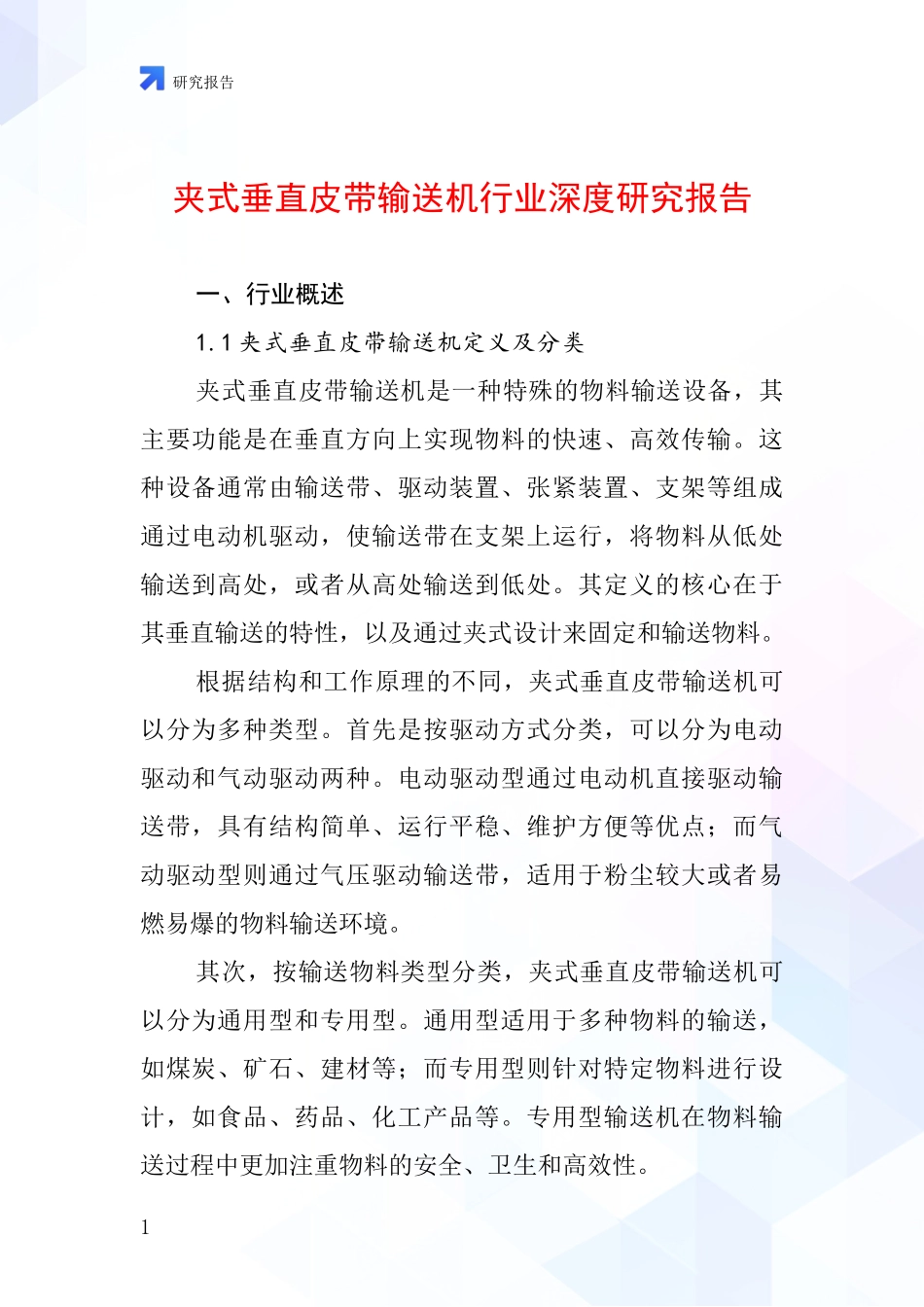 研究报告

夹式垂直皮带输送机行业深度研究报告

一、行业概述

1.1 夹式垂直皮带输送机定义及分类

夹式垂直皮带输送机是一种特殊的物料输送设备，其主要功能是在垂直方向上实现物料的快速、高效传输。这种设备通常由输送带、驱动装置、张紧装置、支架等组成通过电动机驱动，使输送带在支架上运行，将物料从低处输送到高处，或者从高处输送到低处。其定义的核心在于其垂直输送的特性，以及通过夹式设计来固定和输送物料。

根据结构和工作原理的不同，夹式垂直皮带输送机可以分为多种类型。首先是按驱动方式分类，可以分为电动驱动和气动驱动两种。电动驱动型通过电动机直接驱动输送带，具有结构简单、运行平稳、维护方便等优点；而气动驱动型则通过气压驱动输送带，适用于粉尘较大或者易燃易爆的物料输送环境。

其次，按输送物料类型分类，夹式垂直皮带输送机可以分为通用型和专用型。通用型适用于多种物料的输送，如煤炭、矿石、建材等；而专用型则针对特定物料进行设计，如食品、药品、化工产品等。专用型输送机在物料输送过程中更加注重物料的安全、卫生和高效性。

1